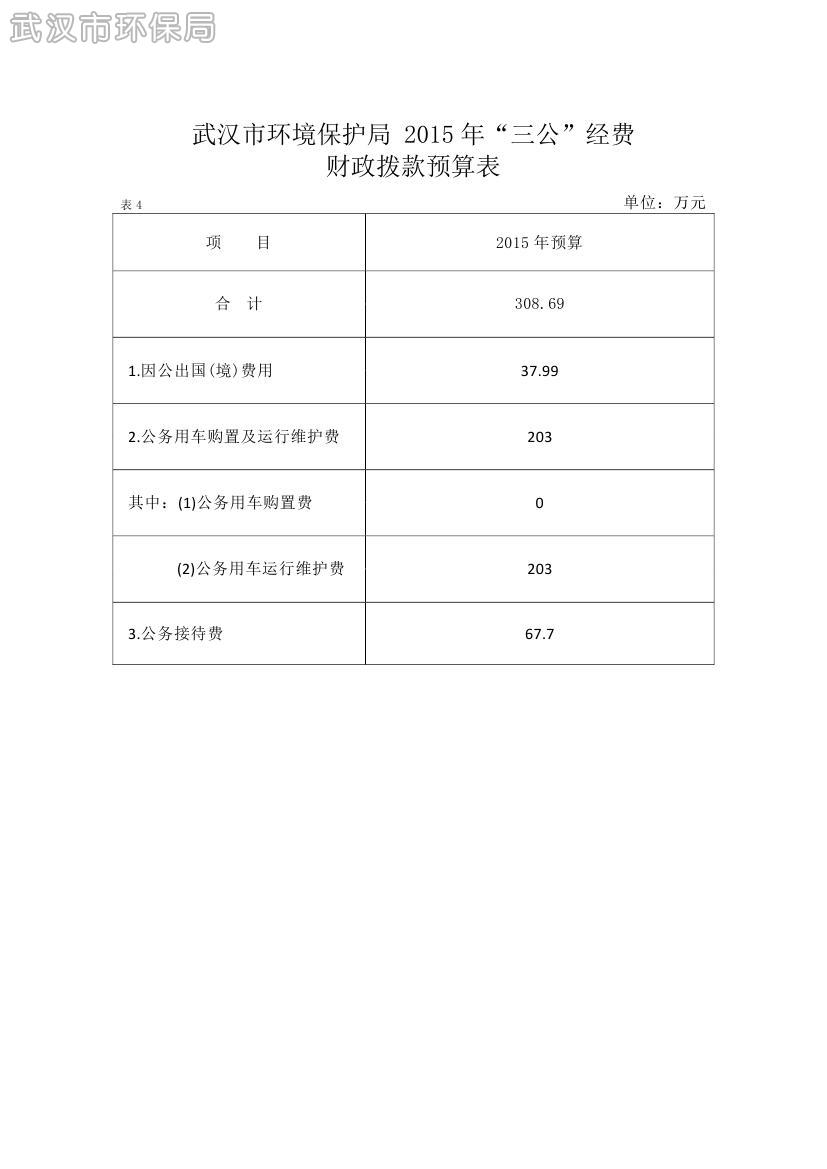 武汉市环保局

武汉市环境保护局 2015 年“三公”经费
财政拨款预算表

表 4

单位：万元

| 项　　目 | 2015 年预算 |
|---|---|
| 合　计 | 308.69 |
| 1.因公出国(境)费用 | 37.99 |
| 2.公务用车购置及运行维护费 | 203 |
| 其中：(1)公务用车购置费 | 0 |
| (2)公务用车运行维护费 | 203 |
| 3.公务接待费 | 67.7 |